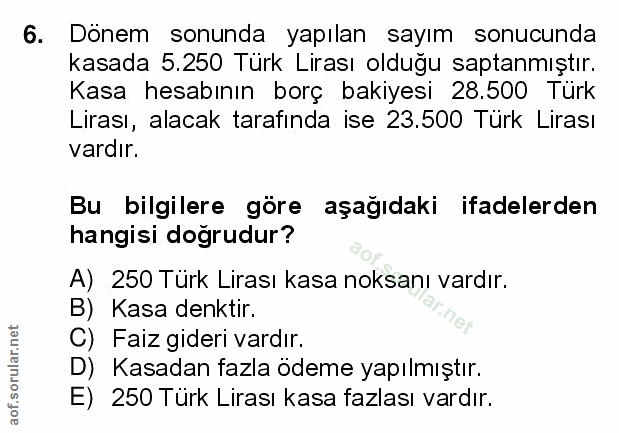 6. Dönem sonunda yapılan sayım sonucunda kasada 5.250 Türk Lirası olduğu saptanmıştır. Kasa hesabının borç bakiyesi 28.500 Türk Lirası, alacak tarafında ise 23.500 Türk Lirası vardır.

Bu bilgilere göre aşağıdaki ifadelerden hangisi doğrudur?

A) 250 Türk Lirası kasa noksanı vardır.
B) Kasa denktir.
C) Faiz gideri vardır.
D) Kasadan fazla ödeme yapılmıştır.
E) 250 Türk Lirası kasa fazlası vardır.

aof.sorular.net